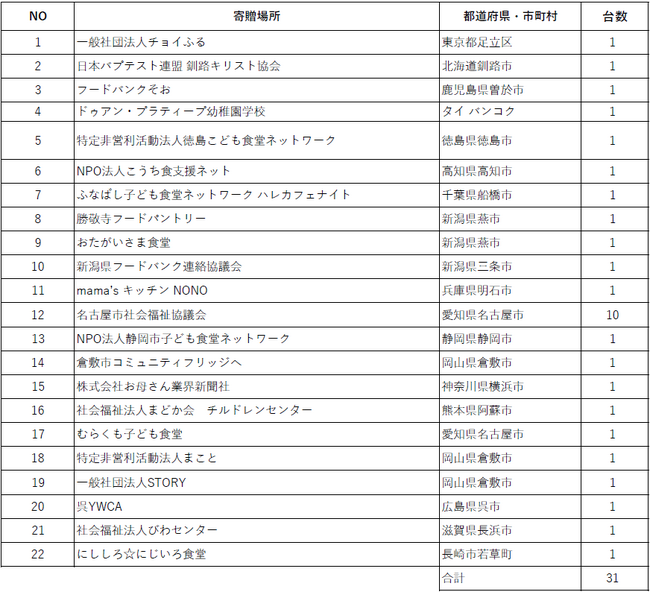 | NO | 寄贈場所 | 都道府県・市町村 | 台数 |
|---|---|---|---|
| 1 | 一般社団法人チョイふる | 東京都足立区 | 1 |
| 2 | 日本バプテスト連盟 釧路キリスト協会 | 北海道釧路市 | 1 |
| 3 | フードバンクそお | 鹿児島県曽於市 | 1 |
| 4 | ドゥアン・プラティープ幼稚園学校 | タイ バンコク | 1 |
| 5 | 特定非営利活動法人徳島こども食堂ネットワーク | 徳島県徳島市 | 1 |
| 6 | NPO法人こうち食支援ネット | 高知県高知市 | 1 |
| 7 | ふなばし子ども食堂ネットワーク ハレカフェナイト | 千葉県船橋市 | 1 |
| 8 | 勝敬寺フードパントリー | 新潟県燕市 | 1 |
| 9 | おたがいさま食堂 | 新潟県燕市 | 1 |
| 10 | 新潟県フードバンク連絡協議会 | 新潟県三条市 | 1 |
| 11 | mama's キッチン NONO | 兵庫県明石市 | 1 |
| 12 | 名古屋市社会福祉協議会 | 愛知県名古屋市 | 10 |
| 13 | NPO法人静岡市子ども食堂ネットワーク | 静岡県静岡市 | 1 |
| 14 | 倉敷市コミュニティフリッジへ | 岡山県倉敷市 | 1 |
| 15 | 株式会社お母さん業界新聞社 | 神奈川県横浜市 | 1 |
| 16 | 社会福祉法人まどか会　チルドレンセンター | 熊本県阿蘇市 | 1 |
| 17 | むらくも子ども食堂 | 愛知県名古屋市 | 1 |
| 18 | 特定非営利活動法人まこと | 岡山県倉敷市 | 1 |
| 19 | 一般社団法人STORY | 岡山県倉敷市 | 1 |
| 20 | 呉YWCA | 広島県呉市 | 1 |
| 21 | 社会福祉法人びわセンター | 滋賀県長浜市 | 1 |
| 22 | にししろ☆にじいろ食堂 | 長崎市若草町 | 1 |
| | | 合計 | 31 |